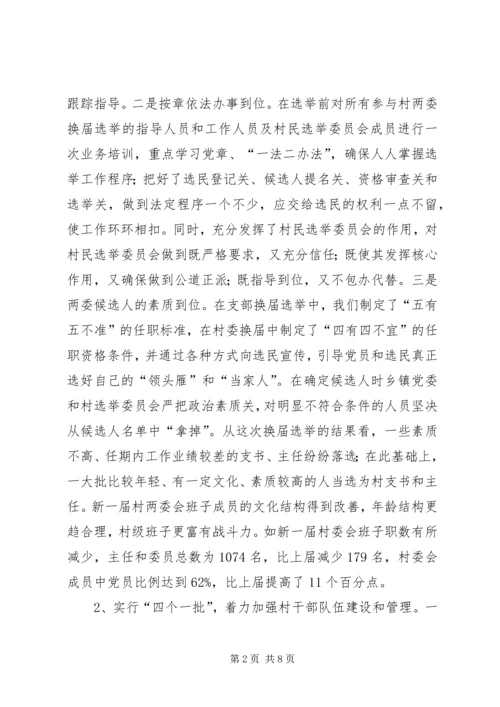 跟踪指导。二是按章依法办事到位。在选举前对所有参与村两委换届选举的指导人员和工作人员及村民选举委员会成员进行一次业务培训，重点学习党章、“一法二办法”，确保人人掌握选举工作程序；把好了选民登记关、候选人提名关、资格审查关和选举关，做到法定程序一个不少，应交给选民的权利一点不留，使工作环环相扣。同时，充分发挥了村民选举委员会的作用，对村民选举委员会做到既严格要求，又充分信任；既使其发挥核心作用，又确保做到公道正派；既指导到位，又不包办代替。三是两委候选人的素质到位。在支部换届选举中，我们制定了“五有五不准”的任职标准，在村委换届中制定了“四有四不宜”的任职资格条件，并通过各种方式向选民宣传，引导党员和选民真正选好自己的“领头雁”和“当家人”。在确定候选人时乡镇党委和村选举委员会严把政治素质关，对明显不符合条件的人员坚决从候选人名单中“拿掉”。从这次换届选举的结果看，一些素质不高、任期内工作业绩较差的支书、主任纷纷落选；在此基础上，一大批比较年轻、有一定文化、素质较高的人当选为村支书和主任。新一届村两委会班子成员的文化结构得到改善，年龄结构更趋合理，村级班子更富有战斗力。如新一届村委会班子职数有所减少，主任和委员总数为1074名，比上届减少179名，村委会成员中党员比例达到62%，比上届提高了11个百分点。

2、实行“四个一批”，着力加强村干部队伍建设和管理。一

第2页 共8页